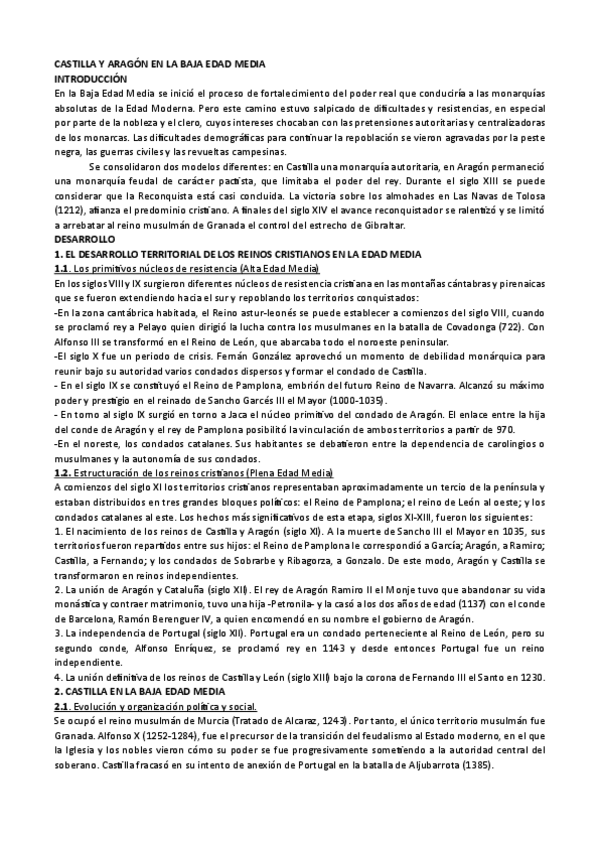 CASTILLA Y ARAGÓN EN LA BAJA EDAD MEDIA
INTRODUCCIÓN
En la Baja Edad Media se inició el proceso de fortalecimiento del poder real que conduciría a las monarquías absolutas de la Edad Moderna. Pero este camino estuvo salpicado de dificultades y resistencias, en especial por parte de la nobleza y el clero, cuyos intereses chocaban con las pretensiones autoritarias y centralizadoras de los monarcas. Las dificultades demográficas para continuar la repoblación se vieron agravadas por la peste negra, las guerras civiles y las revueltas campesinas.

Se consolidaron dos modelos diferentes: en Castilla una monarquía autoritaria, en Aragón permaneció una monarquía feudal de carácter pactista, que limitaba el poder del rey. Durante el siglo XIII se puede considerar que la Reconquista está casi concluida. La victoria sobre los almohades en Las Navas de Tolosa (1212), afianza el predominio cristiano. A finales del siglo XIV el avance reconquistador se ralentizó y se limitó a arrebatar al reino musulmán de Granada el control del estrecho de Gibraltar.
DESARROLLO
1. EL DESARROLLO TERRITORIAL DE LOS REINOS CRISTIANOS EN LA EDAD MEDIA
1.1. Los primitivos núcleos de resistencia (Alta Edad Media)
En los siglos VIII y IX surgieron diferentes núcleos de resistencia cristiana en las montañas cántabras y pirenaicas que se fueron extendiendo hacia el sur y repoblando los territorios conquistados:
-En la zona cantábrica habitada, el Reino astur-leonés se puede establecer a comienzos del siglo VIII, cuando se proclamó rey a Pelayo quien dirigió la lucha contra los musulmanes en la batalla de Covadonga (722). Con Alfonso III se transformó en el Reino de León, que abarcaba todo el noroeste peninsular.
-El siglo X fue un periodo de crisis. Fernán González aprovechó un momento de debilidad monárquica para reunir bajo su autoridad varios condados dispersos y formar el condado de Castilla.
- En el siglo IX se constituyó el Reino de Pamplona, embrión del futuro Reino de Navarra. Alcanzó su máximo poder y prestigio en el reinado de Sancho Garcés III el Mayor (1000-1035).
- En torno al siglo IX surgió en torno a Jaca el núcleo primitivo del condado de Aragón. El enlace entre la hija del conde de Aragón y el rey de Pamplona posibilitó la vinculación de ambos territorios a partir de 970.
-En el noreste, los condados catalanes. Sus habitantes se debatieron entre la dependencia de carolingios o musulmanes y la autonomía de sus condados.
1.2. Estructuración de los reinos cristianos (Plena Edad Media)
A comienzos del siglo XI los territorios cristianos representaban aproximadamente un tercio de la península y estaban distribuidos en tres grandes bloques políticos: el Reino de Pamplona; el reino de León al oeste; y los condados catalanes al este. Los hechos más significativos de esta etapa, siglos XI-XIII, fueron los siguientes:
1. El nacimiento de los reinos de Castilla y Aragón (siglo XI). A la muerte de Sancho III el Mayor en 1035, sus territorios fueron repartidos entre sus hijos: el Reino de Pamplona le correspondió a García; Aragón, a Ramiro; Castilla, a Fernando; y los condados de Sobrarbe y Ribagorza, a Gonzalo. De este modo, Aragón y Castilla se transformaron en reinos independientes.
2. La unión de Aragón y Cataluña (siglo XII). El rey de Aragón Ramiro II el Monje tuvo que abandonar su vida monástica y contraer matrimonio, tuvo una hija -Petronila- y la casó a los dos años de edad (1137) con el conde de Barcelona, Ramón Berenguer IV, a quien encomendó en su nombre el gobierno de Aragón.
3. La independencia de Portugal (siglo XII). Portugal era un condado perteneciente al Reino de León, pero su segundo conde, Alfonso Enríquez, se proclamó rey en 1143 y desde entonces Portugal fue un reino independiente.
4. La unión definitiva de los reinos de Castilla y León (siglo XIII) bajo la corona de Fernando III el Santo en 1230.
2. CASTILLA EN LA BAJA EDAD MEDIA
2.1. Evolución y organización política y social.
Se ocupó el reino musulmán de Murcia (Tratado de Alcaraz, 1243). Por tanto, el único territorio musulmán fue Granada. Alfonso X (1252-1284), fue el precursor de la transición del feudalismo al Estado moderno, en el que la Iglesia y los nobles vieron cómo su poder se fue progresivamente sometiendo a la autoridad central del soberano. Castilla fracasó en su intento de anexión de Portugal en la batalla de Aljubarrota (1385).